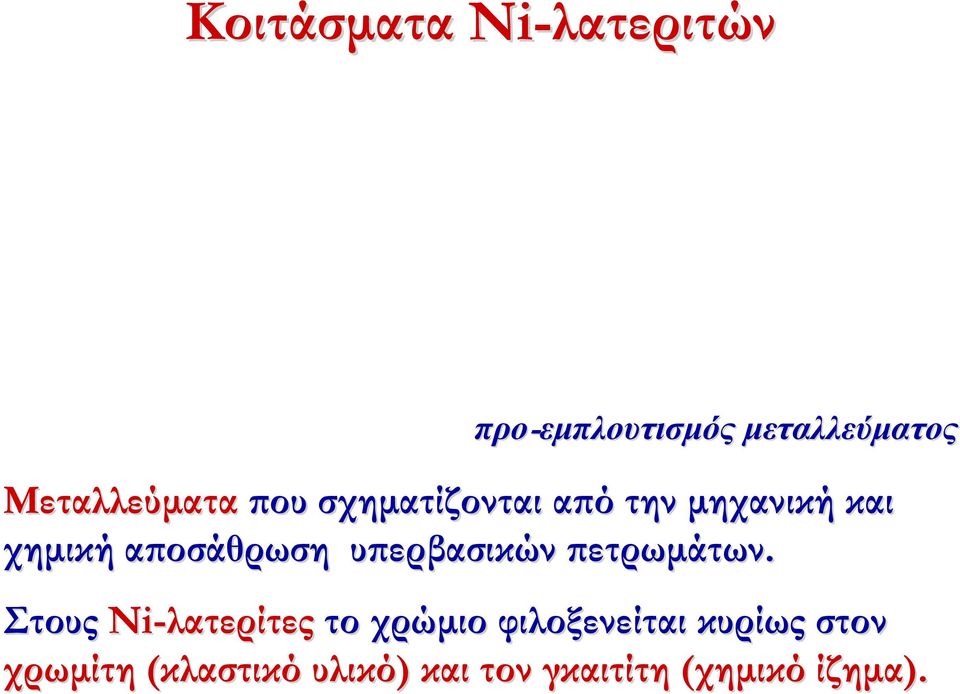 Κοιτάσματα Ni-λατεριτών

προ-εμπλουτισμός μεταλλεύματος

Μεταλλεύματα που σχηματίζονται από την μηχανική και χημική αποσάθρωση υπερβασικών πετρωμάτων.

Στους Ni-λατερίτες το χρώμιο φιλοξενείται κυρίως στον χρωμίτη (κλαστικό υλικό) και τον γκαιτίτη (χημικό ίζημα).